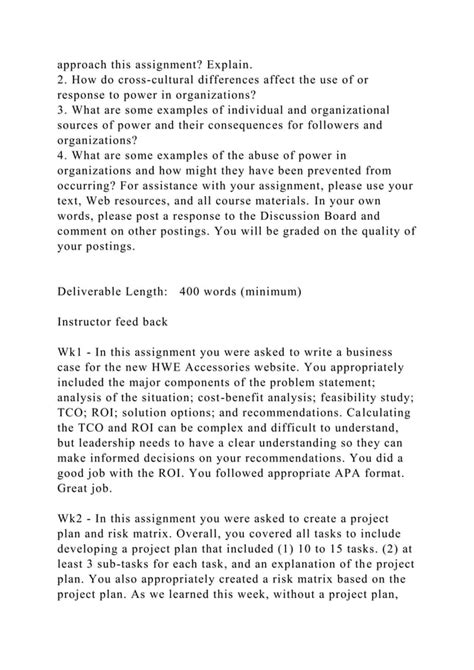 approach this assignment? Explain.
2. How do cross-cultural differences affect the use of or response to power in organizations?
3. What are some examples of individual and organizational sources of power and their consequences for followers and organizations?
4. What are some examples of the abuse of power in organizations and how might they have been prevented from occurring? For assistance with your assignment, please use your text, Web resources, and all course materials. In your own words, please post a response to the Discussion Board and comment on other postings. You will be graded on the quality of your postings.

Deliverable Length: 400 words (minimum)

Instructor feed back

Wk1 - In this assignment you were asked to write a business case for the new HWE Accessories website. You appropriately included the major components of the problem statement; analysis of the situation; cost-benefit analysis; feasibility study; TCO; ROI; solution options; and recommendations. Calculating the TCO and ROI can be complex and difficult to understand, but leadership needs to have a clear understanding so they can make informed decisions on your recommendations. You did a good job with the ROI. You followed appropriate APA format. Great job.

Wk2 - In this assignment you were asked to create a project plan and risk matrix. Overall, you covered all tasks to include developing a project plan that included (1) 10 to 15 tasks. (2) at least 3 sub-tasks for each task, and an explanation of the project plan. You also appropriately created a risk matrix based on the project plan. As we learned this week, without a project plan,